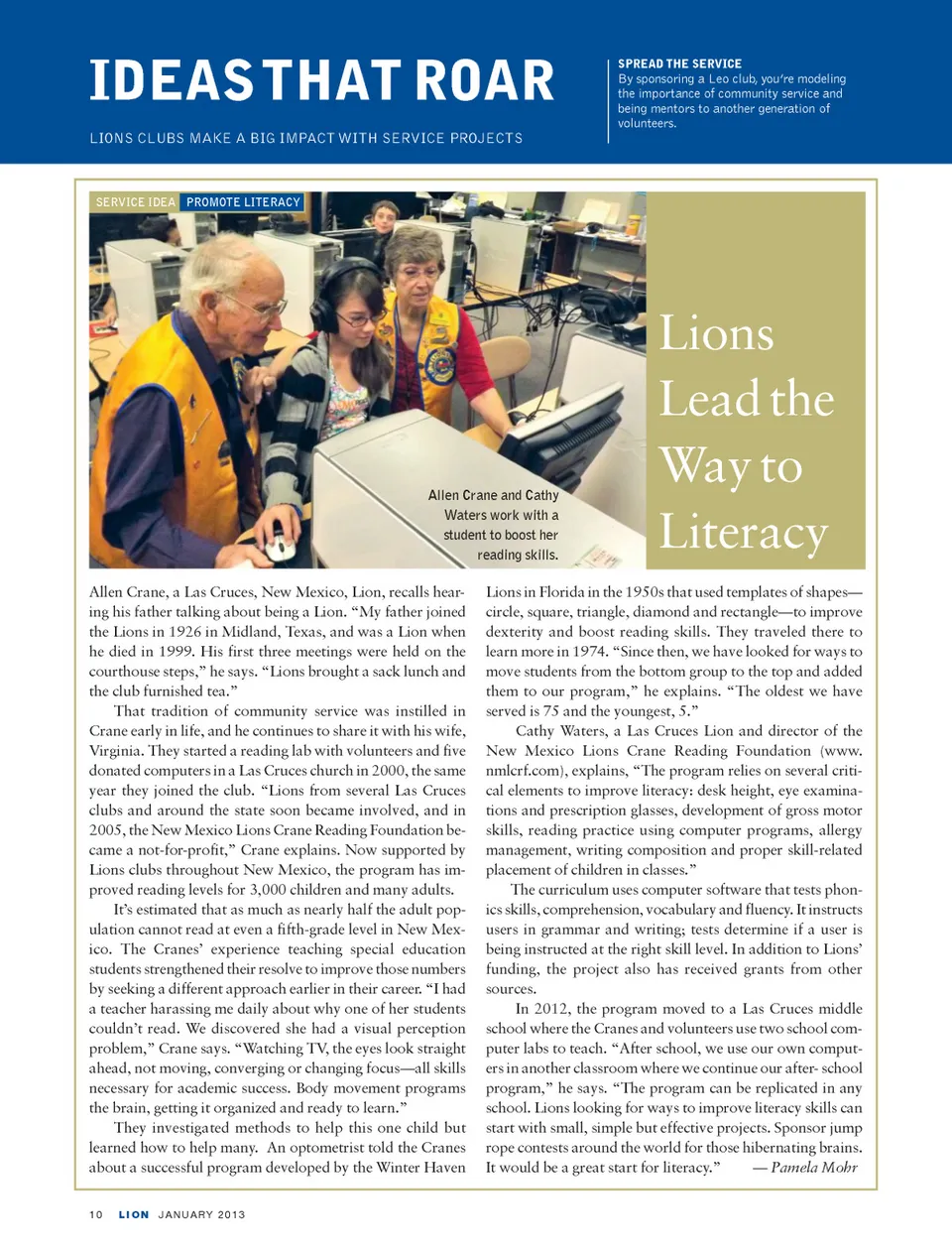 IDEAS THAT ROAR

LIONS CLUBS MAKE A BIG IMPACT WITH SERVICE PROJECTS

SPREAD THE SERVICE
By sponsoring a Leo club, you're modeling the importance of community service and being mentors to another generation of volunteers.

SERVICE IDEA PROMOTE LITERACY

Allen Crane and Cathy Waters work with a student to boost her reading skills.

Lions Lead the Way to Literacy

Allen Crane, a Las Cruces, New Mexico, Lion, recalls hearing his father talking about being a Lion. "My father joined the Lions in 1926 in Midland, Texas, and was a Lion when he died in 1999. His first three meetings were held on the courthouse steps," he says. "Lions brought a sack lunch and the club furnished tea."

That tradition of community service was instilled in Crane early in life, and he continues to share it with his wife, Virginia. They started a reading lab with volunteers and five donated computers in a Las Cruces church in 2000, the same year they joined the club. "Lions from several Las Cruces clubs and around the state soon became involved, and in 2005, the New Mexico Lions Crane Reading Foundation became a not-for-profit," Crane explains. Now supported by Lions clubs throughout New Mexico, the program has improved reading levels for 3,000 children and many adults.

It's estimated that as much as nearly half the adult population cannot read at even a fifth-grade level in New Mexico. The Cranes' experience teaching special education students strengthened their resolve to improve those numbers by seeking a different approach earlier in their career. "I had a teacher harassing me daily about why one of her students couldn't read. We discovered she had a visual perception problem," Crane says. "Watching TV, the eyes look straight ahead, not moving, converging or changing focus—all skills necessary for academic success. Body movement programs the brain, getting it organized and ready to learn."

They investigated methods to help this one child but learned how to help many. An optometrist told the Cranes about a successful program developed by the Winter Haven Lions in Florida in the 1950s that used templates of shapes—circle, square, triangle, diamond and rectangle—to improve dexterity and boost reading skills. They traveled there to learn more in 1974. "Since then, we have looked for ways to move students from the bottom group to the top and added them to our program," he explains. "The oldest we have served is 75 and the youngest, 5."

Cathy Waters, a Las Cruces Lion and director of the New Mexico Lions Crane Reading Foundation (www.nmlcrf.com), explains, "The program relies on several critical elements to improve literacy: desk height, eye examinations and prescription glasses, development of gross motor skills, reading practice using computer programs, allergy management, writing composition and proper skill-related placement of children in classes."

The curriculum uses computer software that tests phonics skills, comprehension, vocabulary and fluency. It instructs users in grammar and writing; tests determine if a user is being instructed at the right skill level. In addition to Lions' funding, the project also has received grants from other sources.

In 2012, the program moved to a Las Cruces middle school where the Cranes and volunteers use two school computer labs to teach. "After school, we use our own computers in another classroom where we continue our after- school program," he says. "The program can be replicated in any school. Lions looking for ways to improve literacy skills can start with small, simple but effective projects. Sponsor jump rope contests around the world for those hibernating brains. It would be a great start for literacy." — Pamela Mohr

10 LION JANUARY 2013